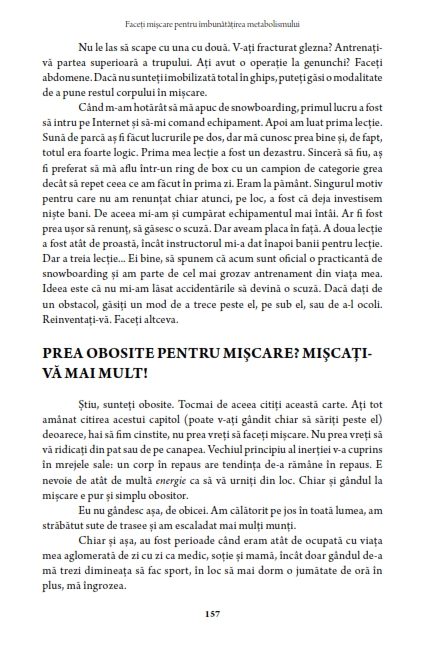 Faceți mișcare pentru îmbunătățirea metabolismului

Nu le las să scape cu una cu două. V-ați fracturat glezna? Antrenați-vă partea superioară a trupului. Ați avut o operație la genunchi? Faceți abdomene. Dacă nu sunteți imobilizată total în ghips, puteți găsi o modalitate de a pune restul corpului în mișcare.

Când m-am hotărât să mă apuc de snowboarding, primul lucru a fost să intru pe Internet și să-mi comand echipament. Apoi am luat prima lecție. Sună de parcă aș fi făcut lucrurile pe dos, dar mă cunosc prea bine și, de fapt, totul era foarte logic. Prima mea lecție a fost un dezastru. Sinceră să fiu, aș fi preferat să mă aflu într-un ring de box cu un campion de categorie grea decât să repet ceea ce am făcut în prima zi. Eram la pământ. Singurul motiv pentru care nu am renunțat chiar atunci, pe loc, a fost că deja investisem niște bani. De aceea mi-am și cumpărat echipamentul mai întâi. Ar fi fost prea ușor să renunț, să găsesc o scuză. Dar aveam placa în față. A doua lecție a fost atât de proastă, încât instructorul mi-a dat înapoi banii pentru lecție. Dar a treia lecție... Ei bine, să spunem că acum sunt oficial o practicantă de snowboarding și am parte de cel mai grozav antrenament din viața mea. Ideea este că nu mi-am lăsat accidentările să devină o scuză. Dacă dați de un obstacol, găsiți un mod de a trece peste el, pe sub el, sau de a-l ocoli. Reinventați-vă. Faceți altceva.

PREA OBOSITE PENTRU MIȘCARE? MIȘCAȚI-VĂ MAI MULT!

Știu, sunteți obosite. Tocmai de aceea citiți această carte. Ați tot amânat citirea acestui capitol (poate v-ați gândit chiar să săriți peste el) deoarece, hai să fim cinstite, nu prea vreți să faceți mișcare. Nu prea vreți să vă ridicați din pat sau de pe canapea. Vechiul principiu al inerției v-a cuprins în mrejele sale: un corp în repaus are tendința de-a rămâne în repaus. E nevoie de atât de multă energie ca să vă urniți din loc. Chiar și gândul la mișcare e pur și simplu obositor.

Eu nu gândesc așa, de obicei. Am călătorit pe jos în toată lumea, am străbătut sute de trasee și am escaladat mai mulți munți.

Chiar și așa, au fost perioade când eram atât de ocupată cu viața mea aglomerată de zi cu zi ca medic, soție și mamă, încât doar gândul de-a mă trezi dimineața să fac sport, în loc să mai dorm o jumătate de oră în plus, mă îngrozea.

157